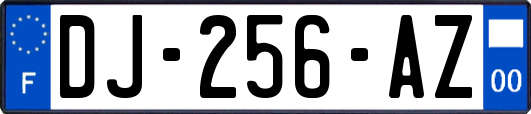 F
DJ-256-AZ
00